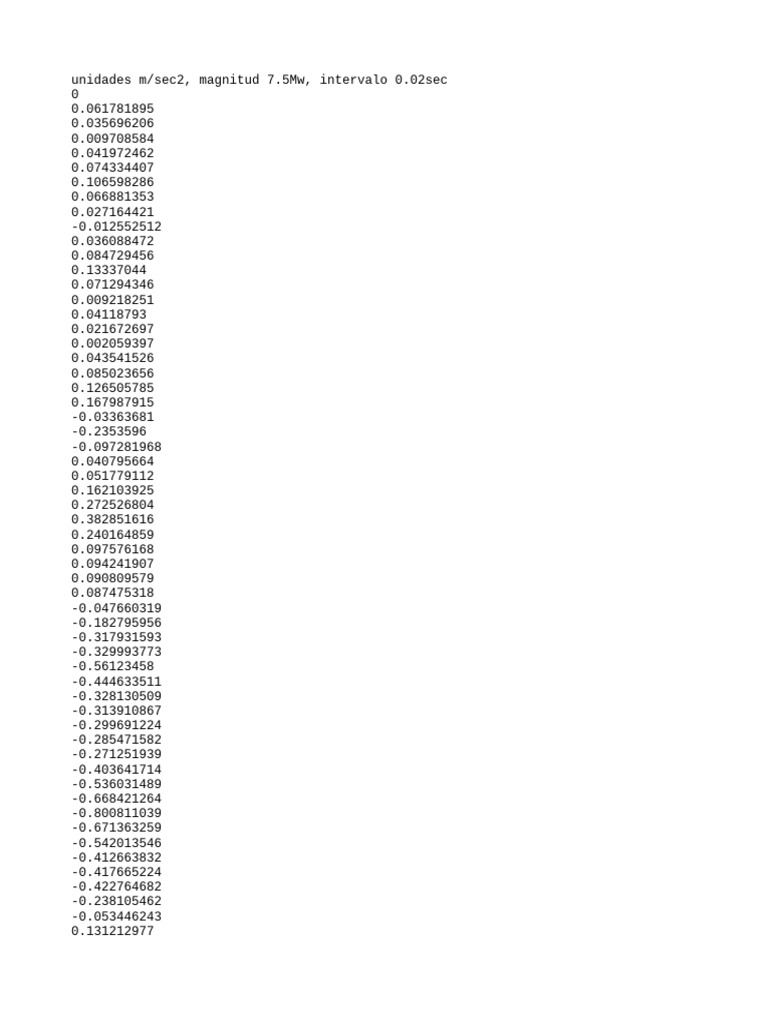 unidades m/sec2, magnitud 7.5Mw, intervalo 0.02sec
0
0.061781895
0.035696206
0.009708584
0.041972462
0.074334407
0.106598286
0.066881353
0.027164421
-0.012552512
0.036088472
0.084729456
0.13337044
0.071294346
0.009218251
0.04118793
0.021672697
0.002059397
0.043541526
0.085023656
0.126505785
0.167987915
-0.03363681
-0.2353596
-0.097281968
0.040795664
0.051779112
0.162103925
0.272526804
0.382851616
0.240164859
0.097576168
0.094241907
0.090809579
0.087475318
-0.047660319
-0.182795956
-0.317931593
-0.329993773
-0.56123458
-0.444633511
-0.328130509
-0.313910867
-0.299691224
-0.285471582
-0.271251939
-0.403641714
-0.536031489
-0.668421264
-0.800811039
-0.671363259
-0.542013546
-0.412663832
-0.417665224
-0.422764682
-0.238105462
-0.053446243
0.131212977